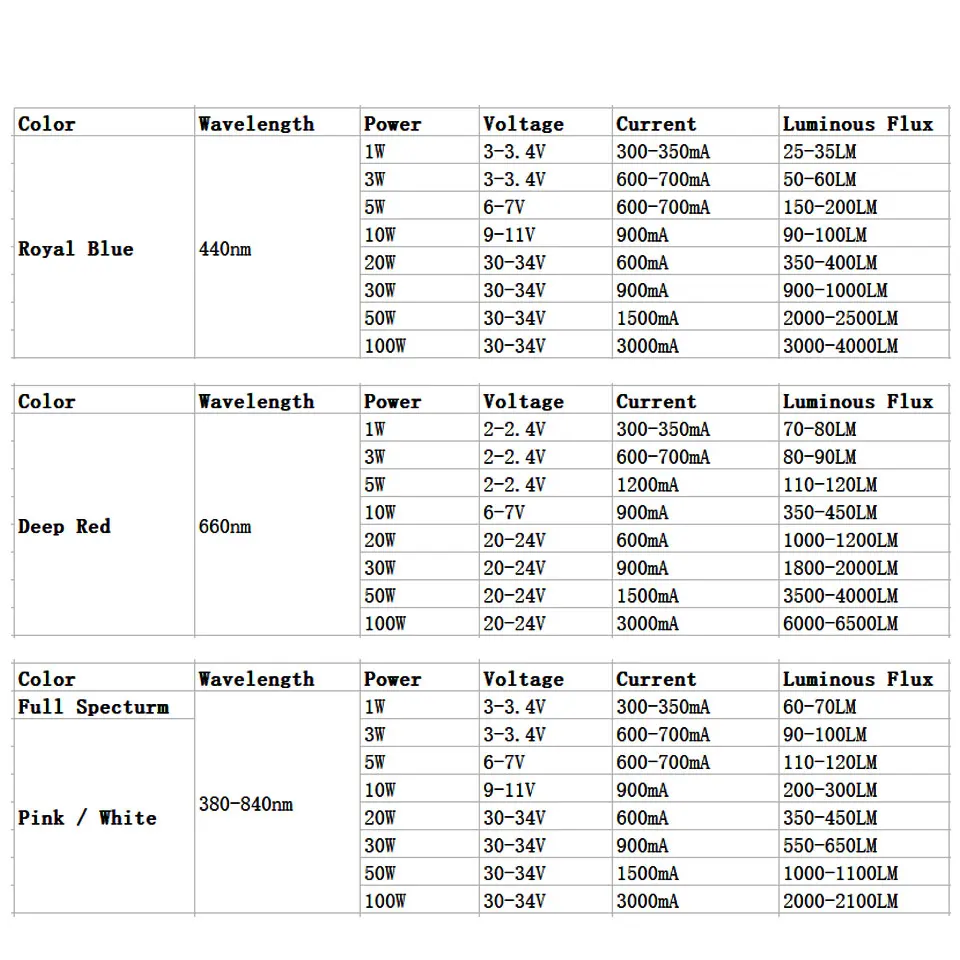 | Color | Wavelength | Power | Voltage | Current | Luminous Flux |
|---|---|---|---|---|---|
| Royal Blue | 440nm | 1W | 3-3.4V | 300-350mA | 25-35LM |
| | | 3W | 3-3.4V | 600-700mA | 50-60LM |
| | | 5W | 6-7V | 600-700mA | 150-200LM |
| | | 10W | 9-11V | 900mA | 90-100LM |
| | | 20W | 30-34V | 600mA | 350-400LM |
| | | 30W | 30-34V | 900mA | 900-1000LM |
| | | 50W | 30-34V | 1500mA | 2000-2500LM |
| | | 100W | 30-34V | 3000mA | 3000-4000LM |

| Color | Wavelength | Power | Voltage | Current | Luminous Flux |
|---|---|---|---|---|---|
| Deep Red | 660nm | 1W | 2-2.4V | 300-350mA | 70-80LM |
| | | 3W | 2-2.4V | 600-700mA | 80-90LM |
| | | 5W | 2-2.4V | 1200mA | 110-120LM |
| | | 10W | 6-7V | 900mA | 350-450LM |
| | | 20W | 20-24V | 600mA | 1000-1200LM |
| | | 30W | 20-24V | 900mA | 1800-2000LM |
| | | 50W | 20-24V | 1500mA | 3500-4000LM |
| | | 100W | 20-24V | 3000mA | 6000-6500LM |

| Color | Wavelength | Power | Voltage | Current | Luminous Flux |
|---|---|---|---|---|---|
| Full Specturm | 380-840nm | 1W | 3-3.4V | 300-350mA | 60-70LM |
| Pink / White | | 3W | 3-3.4V | 600-700mA | 90-100LM |
| | | 5W | 6-7V | 600-700mA | 110-120LM |
| | | 10W | 9-11V | 900mA | 200-300LM |
| | | 20W | 30-34V | 600mA | 350-450LM |
| | | 30W | 30-34V | 900mA | 550-650LM |
| | | 50W | 30-34V | 1500mA | 1000-1100LM |
| | | 100W | 30-34V | 3000mA | 2000-2100LM |